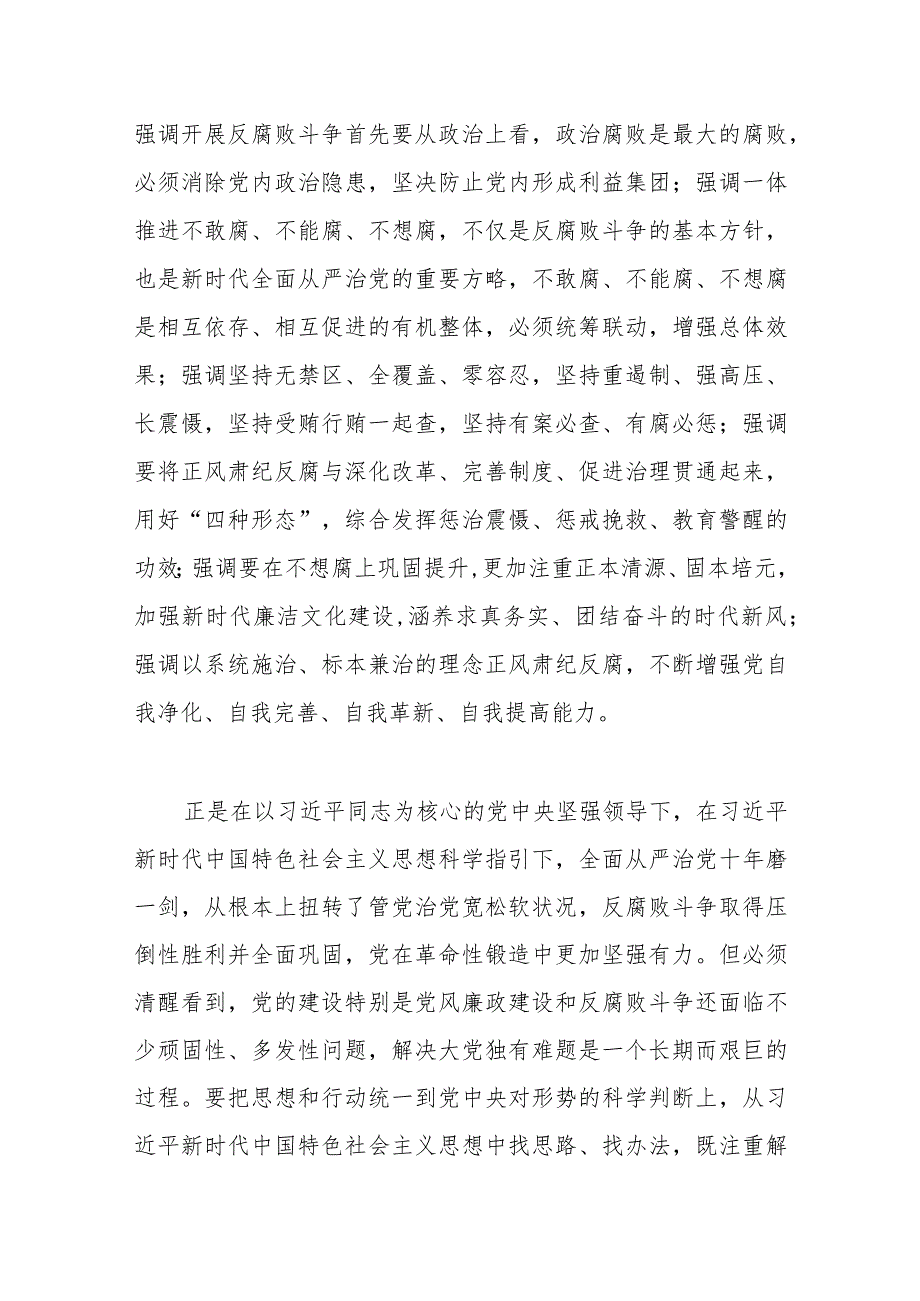 强调开展反腐败斗争首先要从政治上看，政治腐败是最大的腐败，必须消除党内政治隐患，坚决防止党内形成利益集团；强调一体推进不敢腐、不能腐、不想腐，不仅是反腐败斗争的基本方针，也是新时代全面从严治党的重要方略，不敢腐、不能腐、不想腐是相互依存、相互促进的有机整体，必须统筹联动，增强总体效果；强调坚持无禁区、全覆盖、零容忍，坚持重遏制、强高压、长震慑，坚持受贿行贿一起查，坚持有案必查、有腐必惩；强调要将正风肃纪反腐与深化改革、完善制度、促进治理贯通起来，用好“四种形态”，综合发挥惩治震慑、惩戒挽救、教育警醒的功效;强调要在不想腐上巩固提升,更加注重正本清源、固本培元，加强新时代廉洁文化建设,涵养求真务实、团结奋斗的时代新风；强调以系统施治、标本兼治的理念正风肃纪反腐，不断增强党自我净化、自我完善、自我革新、自我提高能力。

正是在以习近平同志为核心的党中央坚强领导下，在习近平新时代中国特色社会主义思想科学指引下，全面从严治党十年磨一剑，从根本上扭转了管党治党宽松软状况，反腐败斗争取得压倒性胜利并全面巩固，党在革命性锻造中更加坚强有力。但必须清醒看到，党的建设特别是党风廉政建设和反腐败斗争还面临不少顽固性、多发性问题，解决大党独有难题是一个长期而艰巨的过程。要把思想和行动统一到党中央对形势的科学判断上，从习近平新时代中国特色社会主义思想中找思路、找办法，既注重解